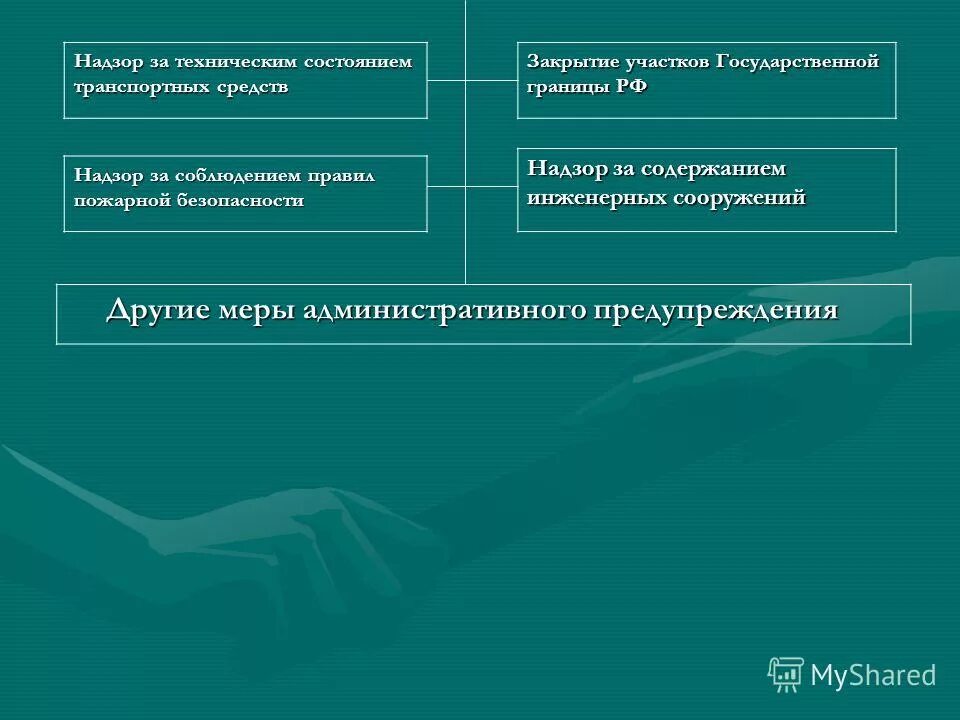 Надзор за техническим состоянием транспортных средств

Закрытие участков Государственной границы РФ

Надзор за соблюдением правил пожарной безопасности

Надзор за содержанием инженерных сооружений

Другие меры административного предупреждения

MyShared